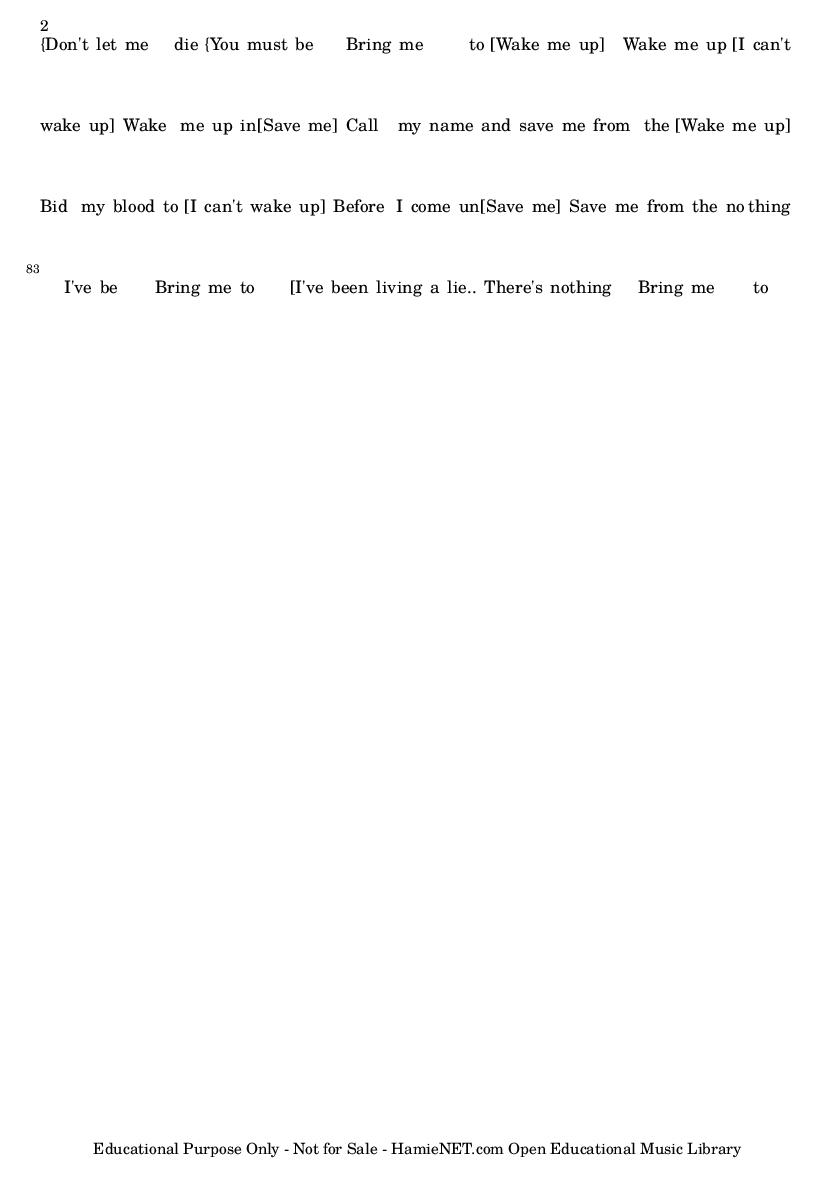 2

{Don't let me die {You must be Bring me to [Wake me up] Wake me up [I can't

wake up] Wake me up in[Save me] Call my name and save me from the [Wake me up]

Bid my blood to [I can't wake up] Before I come un[Save me] Save me from the no thing

83

I've be Bring me to [I've been living a lie.. There's nothing Bring me to

Educational Purpose Only - Not for Sale - HamieNET.com Open Educational Music Library